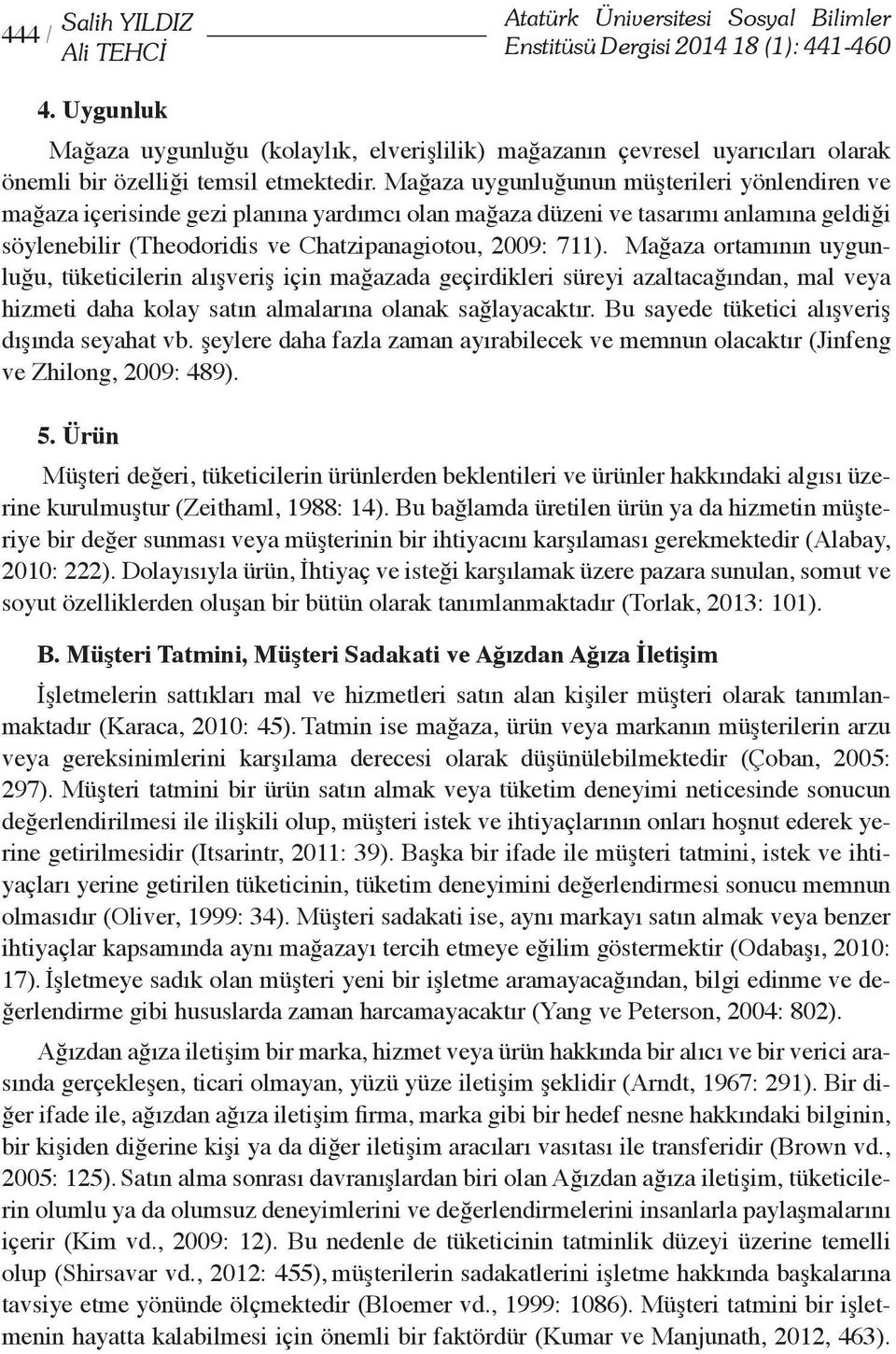 444 / Salih YILDIZ
Ali TEHCİ

Atatürk Üniversitesi Sosyal Bilimler Enstitüsü Dergisi 2014 18 (1): 441-460

4. Uygunluk

Mağaza uygunluğu (kolaylık, elverişlilik) mağazanın çevresel uyarıcıları olarak önemli bir özelliği temsil etmektedir. Mağaza uygunluğunun müşterileri yönlendiren ve mağaza içerisinde gezi planına yardımcı olan mağaza düzeni ve tasarımı anlamına geldiği söylenebilir (Theodoridis ve Chatzipanagiotou, 2009: 711). Mağaza ortamının uygunluğu, tüketicilerin alışveriş için mağazada geçirdikleri süreyi azaltacağından, mal veya hizmeti daha kolay satın almalarına olanak sağlayacaktır. Bu sayede tüketici alışveriş dışında seyahat vb. şeylere daha fazla zaman ayırabilecek ve memnun olacaktır (Jinfeng ve Zhilong, 2009: 489).

5. Ürün

Müşteri değeri, tüketicilerin ürünlerden beklentileri ve ürünler hakkındaki algısı üzerine kurulmuştur (Zeithaml, 1988: 14). Bu bağlamda üretilen ürün ya da hizmetin müşteriye bir değer sunması veya müşterinin bir ihtiyacını karşılaması gerekmektedir (Alabay, 2010: 222). Dolayısıyla ürün, İhtiyaç ve isteği karşılamak üzere pazara sunulan, somut ve soyut özelliklerden oluşan bir bütün olarak tanımlanmaktadır (Torlak, 2013: 101).

B. Müşteri Tatmini, Müşteri Sadakati ve Ağızdan Ağıza İletişim

İşletmelerin sattıkları mal ve hizmetleri satın alan kişiler müşteri olarak tanımlanmaktadır (Karaca, 2010: 45). Tatmin ise mağaza, ürün veya markanın müşterilerin arzu veya gereksinimlerini karşılama derecesi olarak düşünülebilmektedir (Çoban, 2005: 297). Müşteri tatmini bir ürün satın almak veya tüketim deneyimi neticesinde sonucun değerlendirilmesi ile ilişkili olup, müşteri istek ve ihtiyaçlarının onları hoşnut ederek yerine getirilmesidir (Itsarintr, 2011: 39). Başka bir ifade ile müşteri tatmini, istek ve ihtiyaçları yerine getirilen tüketicinin, tüketim deneyimini değerlendirmesi sonucu memnun olmasıdır (Oliver, 1999: 34). Müşteri sadakati ise, aynı markayı satın almak veya benzer ihtiyaçlar kapsamında aynı mağazayı tercih etmeye eğilim göstermektir (Odabaşı, 2010: 17). İşletmeye sadık olan müşteri yeni bir işletme aramayacağından, bilgi edinme ve değerlendirme gibi hususlarda zaman harcamayacaktır (Yang ve Peterson, 2004: 802).

Ağızdan ağıza iletişim bir marka, hizmet veya ürün hakkında bir alıcı ve bir verici arasında gerçekleşen, ticari olmayan, yüzü yüze iletişim şeklidir (Arndt, 1967: 291). Bir diğer ifade ile, ağızdan ağıza iletişim firma, marka gibi bir hedef nesne hakkındaki bilginin, bir kişiden diğerine kişi ya da diğer iletişim aracıları vasıtası ile transferidir (Brown vd., 2005: 125). Satın alma sonrası davranışlardan biri olan Ağızdan ağıza iletişim, tüketicilerin olumlu ya da olumsuz deneyimlerini ve değerlendirmelerini insanlarla paylaşmalarını içerir (Kim vd., 2009: 12). Bu nedenle de tüketicinin tatminlik düzeyi üzerine temelli olup (Shirsavar vd., 2012: 455), müşterilerin sadakatlerini işletme hakkında başkalarına tavsiye etme yönünde ölçmektedir (Bloemer vd., 1999: 1086). Müşteri tatmini bir işletmenin hayatta kalabilmesi için önemli bir faktördür (Kumar ve Manjunath, 2012, 463).